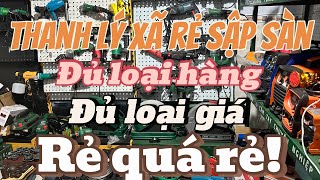 THANH LÝ XÃ RẺ SẬP SÀN

Đủ loại hàng

Đủ loại giá

Rẻ quá rẻ!

NGHIỆP